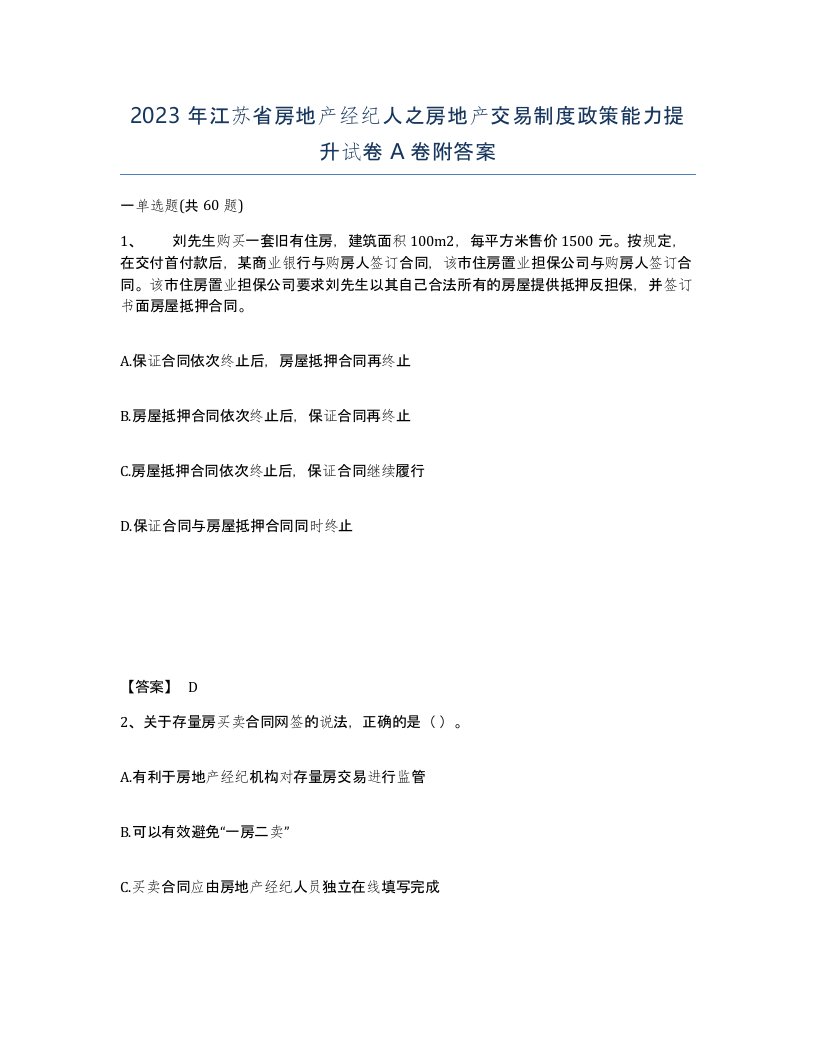 2023 年江苏省房地产经纪人之房地产交易制度政策能力提升试卷 A 卷附答案

一单选题(共 60 题)

1、　　刘先生购买一套旧有住房，建筑面积 100m2，每平方米售价 1500 元。按规定，在交付首付款后，某商业银行与购房人签订合同，该市住房置业担保公司与购房人签订合同。该市住房置业担保公司要求刘先生以其自己合法所有的房屋提供抵押反担保，并签订书面房屋抵押合同。

A.保证合同依次终止后，房屋抵押合同再终止

B.房屋抵押合同依次终止后，保证合同再终止

C.房屋抵押合同依次终止后，保证合同继续履行

D.保证合同与房屋抵押合同同时终止

【答案】 D

2、关于存量房买卖合同网签的说法，正确的是（）。

A.有利于房地产经纪机构对存量房交易进行监管

B.可以有效避免“一房二卖”

C.买卖合同应由房地产经纪人员独立在线填写完成